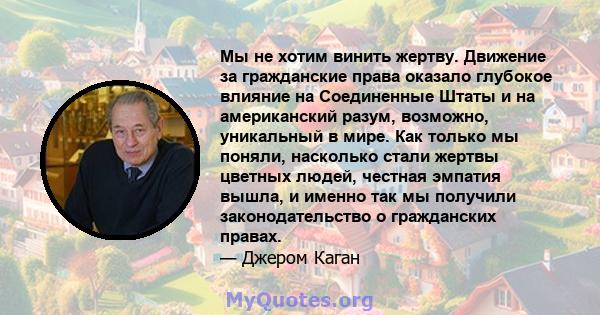 Мы не хотим винить жертву. Движение за гражданские права оказало глубокое влияние на Соединенные Штаты и на американский разум, возможно, уникальный в мире. Как только мы поняли, насколько стали жертвы цветных людей, честная эмпатия вышла, и именно так мы получили законодательство о гражданских правах.
— Джером Каган

MyQuotes.org